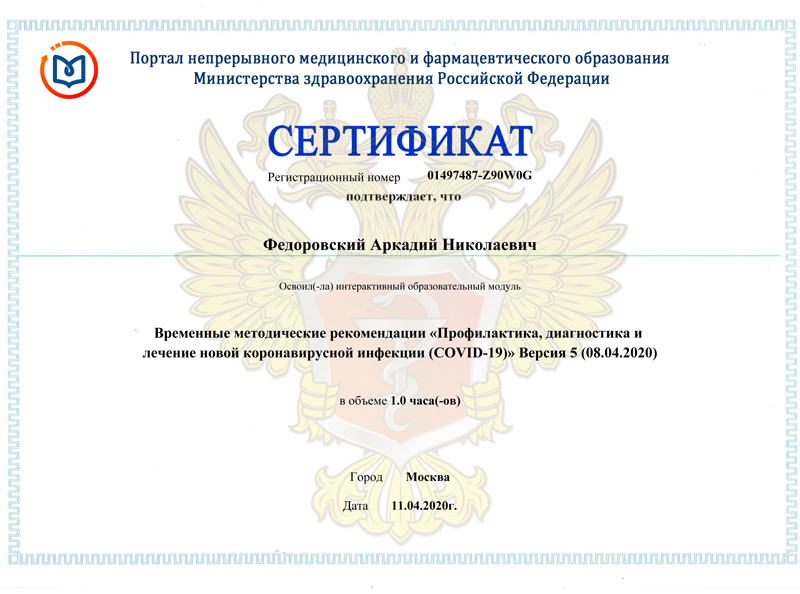 Портал непрерывного медицинского и фармацевтического образования
Министерства здравоохранения Российской Федерации

СЕРТИФИКАТ

Регистрационный номер 01497487-Z90W0G

подтверждает, что

Федоровский Аркадий Николаевич

Освоил(-ла) интерактивный образовательный модуль

Временные методические рекомендации «Профилактика, диагностика и лечение новой коронавирусной инфекции (COVID-19)» Версия 5 (08.04.2020)

в объеме 1.0 часа(-ов)

Город Москва

Дата 11.04.2020г.